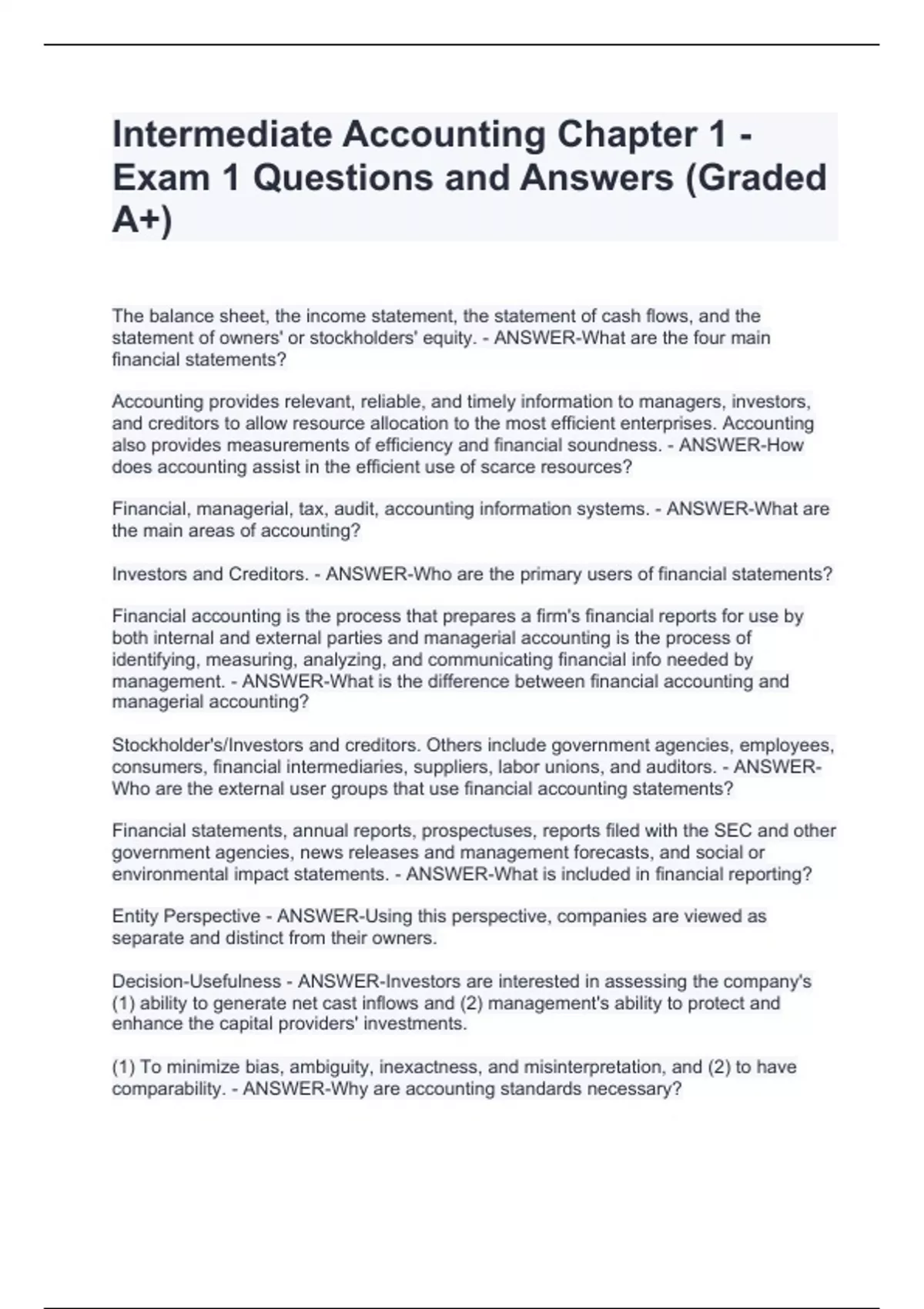 Intermediate Accounting Chapter 1 - Exam 1 Questions and Answers (Graded A+)

The balance sheet, the income statement, the statement of cash flows, and the statement of owners' or stockholders' equity. - ANSWER-What are the four main financial statements?

Accounting provides relevant, reliable, and timely information to managers, investors, and creditors to allow resource allocation to the most efficient enterprises. Accounting also provides measurements of efficiency and financial soundness. - ANSWER-How does accounting assist in the efficient use of scarce resources?

Financial, managerial, tax, audit, accounting information systems. - ANSWER-What are the main areas of accounting?

Investors and Creditors. - ANSWER-Who are the primary users of financial statements?

Financial accounting is the process that prepares a firm's financial reports for use by both internal and external parties and managerial accounting is the process of identifying, measuring, analyzing, and communicating financial info needed by management. - ANSWER-What is the difference between financial accounting and managerial accounting?

Stockholder's/Investors and creditors. Others include government agencies, employees, consumers, financial intermediaries, suppliers, labor unions, and auditors. - ANSWER-Who are the external user groups that use financial accounting statements?

Financial statements, annual reports, prospectuses, reports filed with the SEC and other government agencies, news releases and management forecasts, and social or environmental impact statements. - ANSWER-What is included in financial reporting?

Entity Perspective - ANSWER-Using this perspective, companies are viewed as separate and distinct from their owners.

Decision-Usefulness - ANSWER-Investors are interested in assessing the company's (1) ability to generate net cast inflows and (2) management's ability to protect and enhance the capital providers' investments.

(1) To minimize bias, ambiguity, inexactness, and misinterpretation, and (2) to have comparability. - ANSWER-Why are accounting standards necessary?